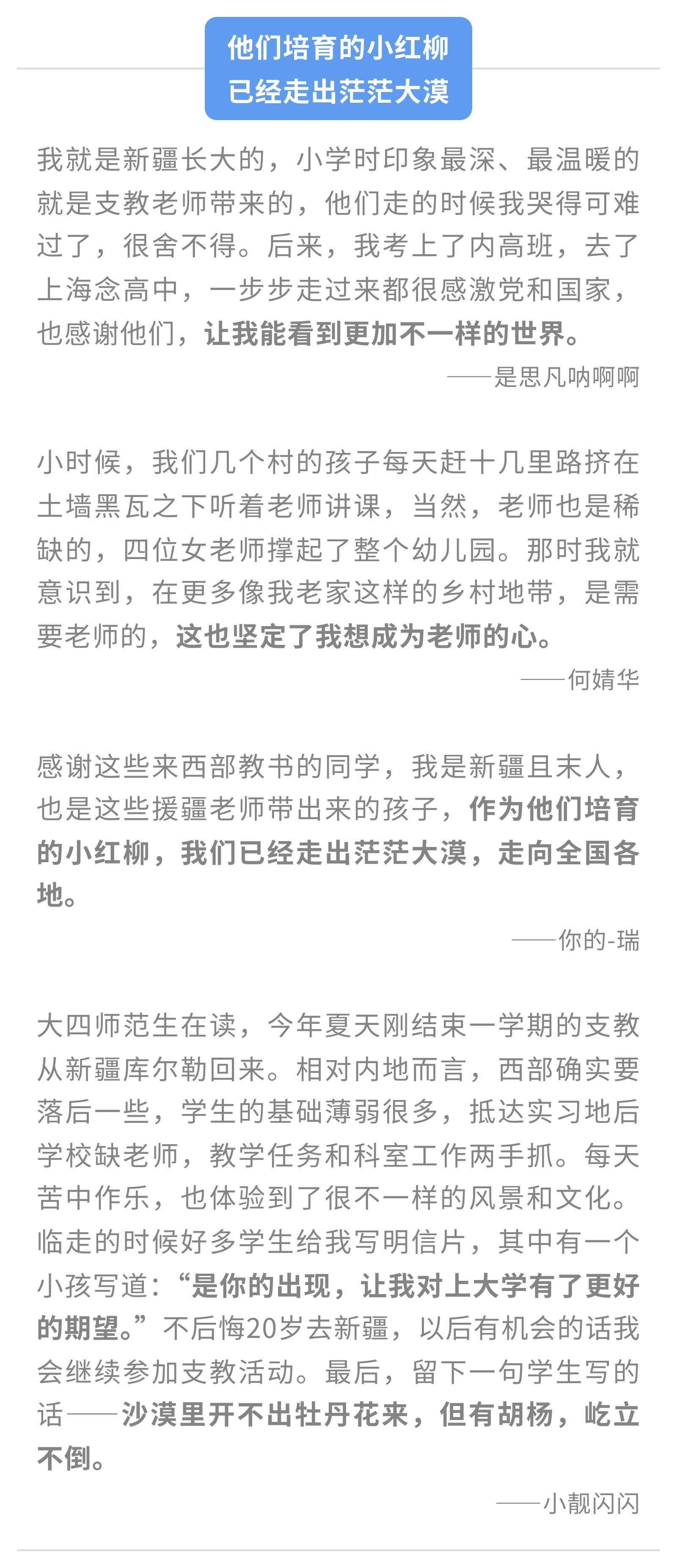 他们培育的小红柳
已经走出茫茫大漠

我就是新疆长大的，小学时印象最深、最温暖的就是支教老师带来的，他们走的时候我哭得可难过了，很舍不得。后来，我考上了内高班，去了上海念高中，一步步走过来都很感激党和国家，也感谢他们，让我能看到更加不一样的世界。

——是思凡呐啊啊

小时候，我们几个村的孩子每天赶十几里路挤在土墙黑瓦之下听着老师讲课，当然，老师也是稀缺的，四位女老师撑起了整个幼儿园。那时我就意识到，在更多像我老家这样的乡村地带，是需要老师的，这也坚定了我想成为老师的心。

——何婧华

感谢这些来西部教书的同学，我是新疆且末人，也是这些援疆老师带出来的孩子，作为他们培育的小红柳，我们已经走出茫茫大漠，走向全国各地。

——你的-瑞

大四师范生在读，今年夏天刚结束一学期的支教从新疆库尔勒回来。相对内地而言，西部确实要落后一些，学生的基础薄弱很多，抵达实习地后学校缺老师，教学任务和科室工作两手抓。每天苦中作乐，也体验到了很不一样的风景和文化。临走的时候好多学生给我写明信片，其中有一个小孩写道：“是你的出现，让我对上大学有了更好的期望。”不后悔20岁去新疆，以后有机会的话我会继续参加支教活动。最后，留下一句学生写的话——沙漠里开不出牡丹花来，但有胡杨，屹立不倒。

——小靓闪闪